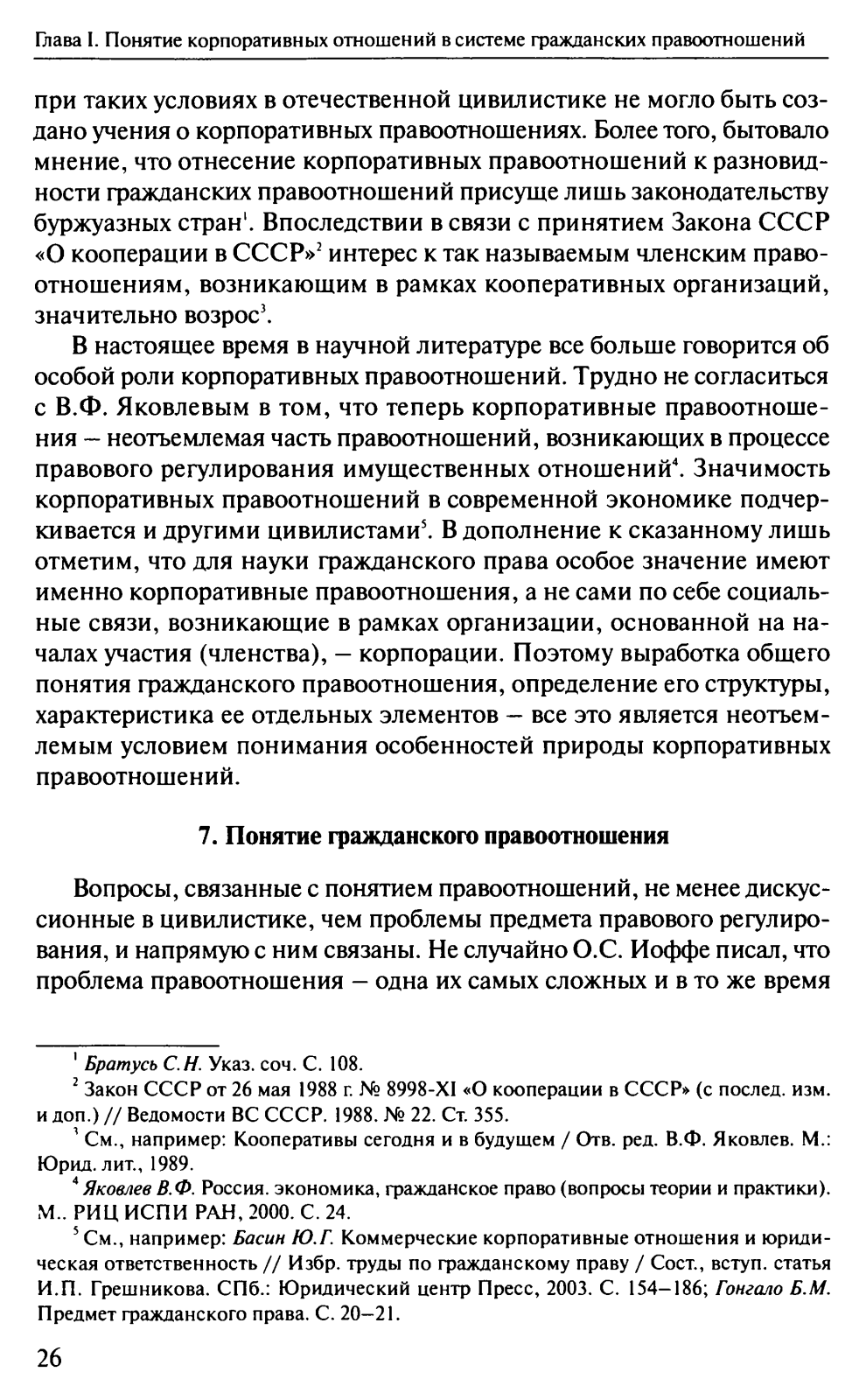 Глава I. Понятие корпоративных отношений в системе гражданских правоотношений

при таких условиях в отечественной цивилистике не могло быть создано учения о корпоративных правоотношениях. Более того, бытовало мнение, что отнесение корпоративных правоотношений к разновидности гражданских правоотношений присуще лишь законодательству буржуазных стран$^1$. Впоследствии в связи с принятием Закона СССР «О кооперации в СССР»$^2$ интерес к так называемым членским правоотношениям, возникающим в рамках кооперативных организаций, значительно возрос$^3$.

В настоящее время в научной литературе все больше говорится об особой роли корпоративных правоотношений. Трудно не согласиться с В.Ф. Яковлевым в том, что теперь корпоративные правоотношения – неотъемлемая часть правоотношений, возникающих в процессе правового регулирования имущественных отношений$^4$. Значимость корпоративных правоотношений в современной экономике подчеркивается и другими цивилистами$^5$. В дополнение к сказанному лишь отметим, что для науки гражданского права особое значение имеют именно корпоративные правоотношения, а не сами по себе социальные связи, возникающие в рамках организации, основанной на началах участия (членства), – корпорации. Поэтому выработка общего понятия гражданского правоотношения, определение его структуры, характеристика ее отдельных элементов – все это является неотъемлемым условием понимания особенностей природы корпоративных правоотношений.

7. Понятие гражданского правоотношения

Вопросы, связанные с понятием правоотношений, не менее дискуссионные в цивилистике, чем проблемы предмета правового регулирования, и напрямую с ним связаны. Не случайно О.С. Иоффе писал, что проблема правоотношения – одна их самых сложных и в то же время

$^1$ Братусь С.Н. Указ. соч. С. 108.

$^2$ Закон СССР от 26 мая 1988 г. № 8998-XI «О кооперации в СССР» (с послед. изм. и доп.) // Ведомости ВС СССР. 1988. № 22. Ст. 355.

$^3$ См., например: Кооперативы сегодня и в будущем / Отв. ред. В.Ф. Яковлев. М.: Юрид. лит., 1989.

$^4$ Яковлев В.Ф. Россия. экономика, гражданское право (вопросы теории и практики). М.. РИЦ ИСПИ РАН, 2000. С. 24.

$^5$ См., например: Басин Ю.Г. Коммерческие корпоративные отношения и юридическая ответственность // Избр. труды по гражданскому праву / Сост., вступ. статья И.П. Грешникова. СПб.: Юридический центр Пресс, 2003. С. 154–186; Гонгало Б.М. Предмет гражданского права. С. 20–21.

26